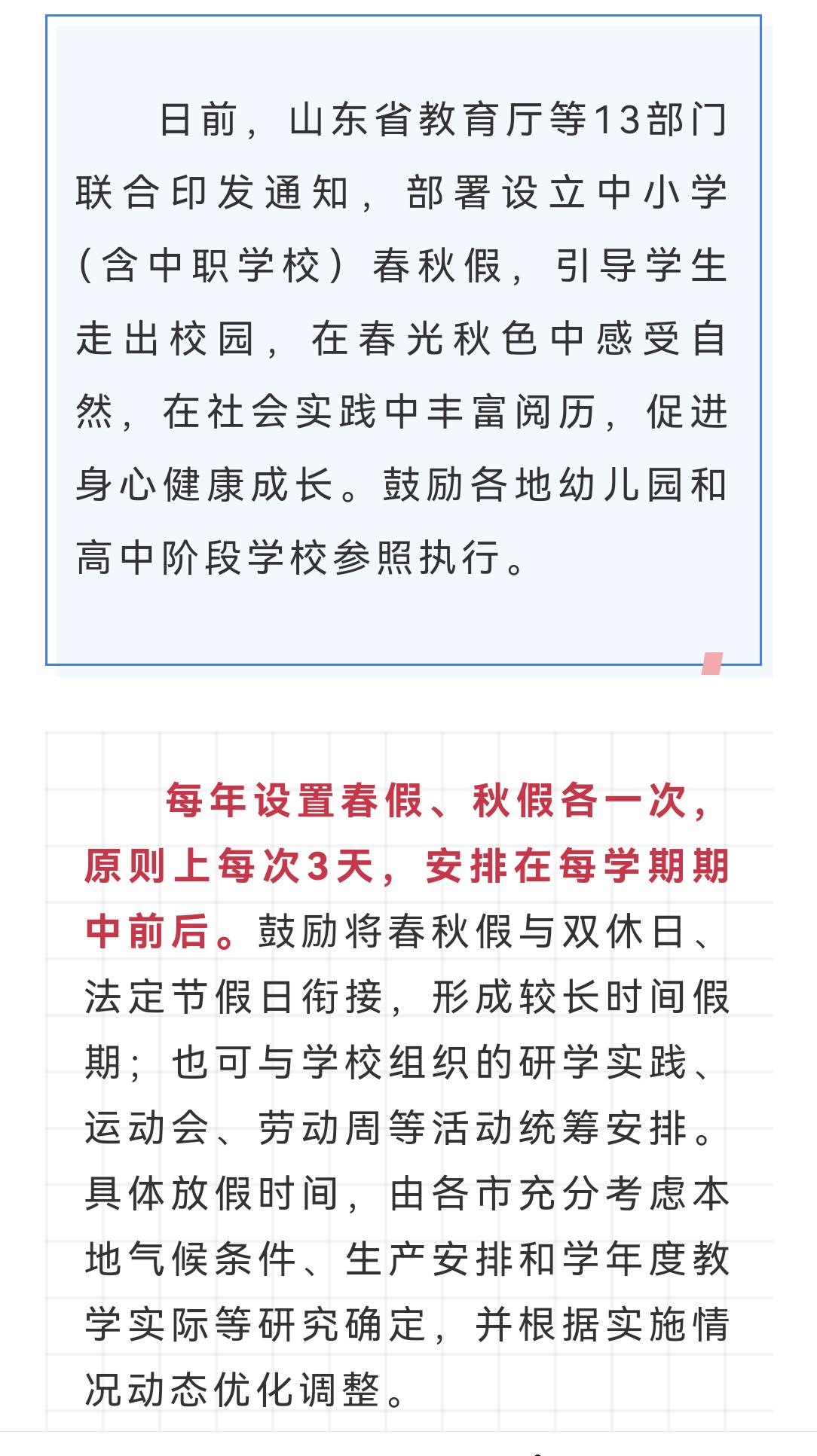 日前，山东省教育厅等13部门联合印发通知，部署设立中小学（含中职学校）春秋假，引导学生走出校园，在春光秋色中感受自然，在社会实践中丰富阅历，促进身心健康成长。鼓励各地幼儿园和高中阶段学校参照执行。

每年设置春假、秋假各一次，原则上每次3天，安排在每学期期中前后。鼓励将春秋假与双休日、法定节假日衔接，形成较长时间假期；也可与学校组织的研学实践、运动会、劳动周等活动统筹安排。具体放假时间，由各市充分考虑本地气候条件、生产安排和学年度教学实际等研究确定，并根据实施情况动态优化调整。